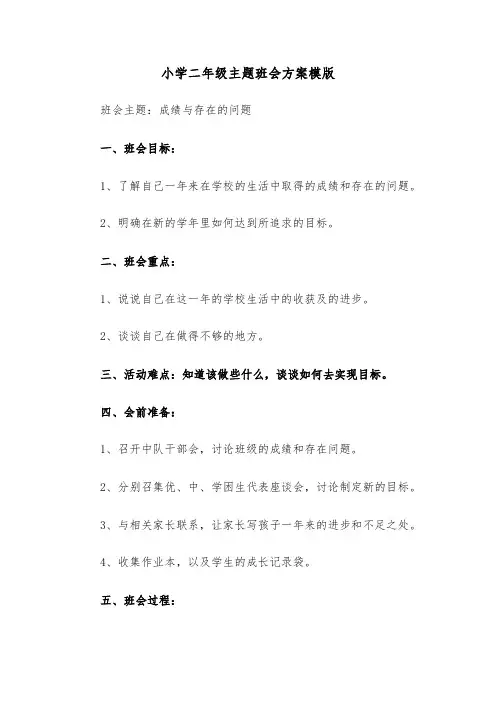 小学二年级主题班会方案模版

班会主题：成绩与存在的问题

一、班会目标：

1、了解自己一年来在学校的生活中取得的成绩和存在的问题。

2、明确在新的学年里如何达到所追求的目标。

二、班会重点：

1、说说自己在这一年的学校生活中的收获及的进步。

2、谈谈自己在做得不够的地方。

三、活动难点：知道该做些什么，谈谈如何去实现目标。

四、会前准备：

1、召开中队干部会，讨论班级的成绩和存在问题。

2、分别召集优、中、学困生代表座谈会，讨论制定新的目标。

3、与相关家长联系，让家长写孩子一年来的进步和不足之处。

4、收集作业本，以及学生的成长记录袋。

五、班会过程：